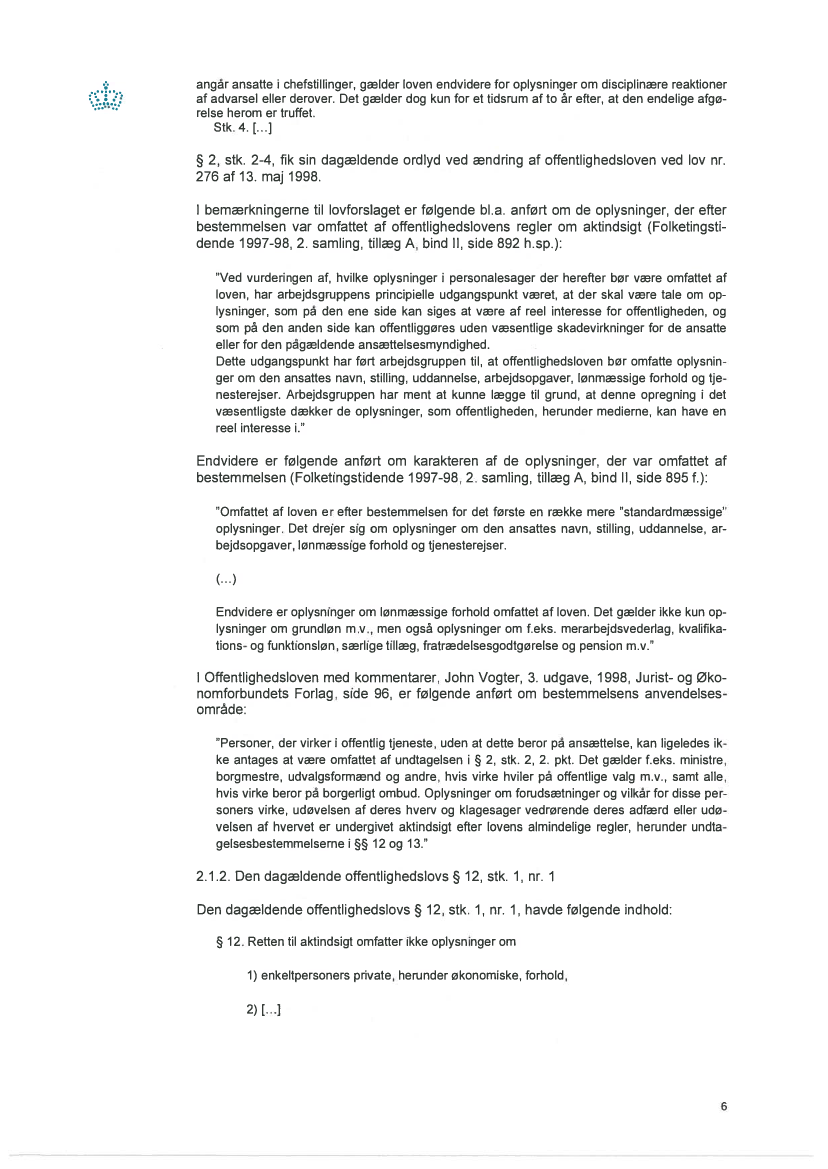 angår ansatte i chefstillinger, gælder loven endvidere for oplysninger om disciplinære reaktioner af advarsel eller derover. Det gælder dog kun for et tidsrum af to år efter, at den endelige afgørelse herom er truffet.
Stk. 4. [...]

§ 2, stk. 2-4, fik sin dagældende ordlyd ved ændring af offentlighedsloven ved lov nr. 276 af 13. maj 1998.

I bemærkningerne til lovforslaget er følgende bl.a. anført om de oplysninger, der efter bestemmelsen var omfattet af offentlighedslovens regler om aktindsigt (Folketingstidende 1997-98, 2. samling, tillæg A, bind II, side 892 h.sp.):

"Ved vurderingen af, hvilke oplysninger i personalesager der herefter bør være omfattet af loven, har arbejdsgruppens principielle udgangspunkt været, at der skal være tale om oplysninger, som på den ene side kan siges at være af reel interesse for offentligheden, og som på den anden side kan offentliggøres uden væsentlige skadevirkninger for de ansatte eller for den pågældende ansættelsesmyndighed.
Dette udgangspunkt har ført arbejdsgruppen til, at offentlighedsloven bør omfatte oplysninger om den ansattes navn, stilling, uddannelse, arbejdsopgaver, lønmæssige forhold og tjenesterejser. Arbejdsgruppen har ment at kunne lægge til grund, at denne opregning i det væsentligste dækker de oplysninger, som offentligheden, herunder medierne, kan have en reel interesse i."

Endvidere er følgende anført om karakteren af de oplysninger, der var omfattet af bestemmelsen (Folketingstidende 1997-98, 2. samling, tillæg A, bind II, side 895 f.):

"Omfattet af loven er efter bestemmelsen for det første en række mere "standardmæssige" oplysninger. Det drejer sig om oplysninger om den ansattes navn, stilling, uddannelse, arbejdsopgaver, lønmæssige forhold og tjenesterejser.

(...)

Endvidere er oplysninger om lønmæssige forhold omfattet af loven. Det gælder ikke kun oplysninger om grundløn m.v., men også oplysninger om f.eks. merarbejdsvederlag, kvalifikations- og funktionsløn, særlige tillæg, fratrædelsesgodtgørelse og pension m.v."

I Offentlighedsloven med kommentarer, John Vogter, 3. udgave, 1998, Jurist- og Økonomforbundets Forlag, side 96, er følgende anført om bestemmelsens anvendelsesområde:

"Personer, der virker i offentlig tjeneste, uden at dette beror på ansættelse, kan ligeledes ikke antages at være omfattet af undtagelsen i § 2, stk. 2, 2. pkt. Det gælder f.eks. ministre, borgmestre, udvalgsformænd og andre, hvis virke hviler på offentlige valg m.v., samt alle, hvis virke beror på borgerligt ombud. Oplysninger om forudsætninger og vilkår for disse personers virke, udøvelsen af deres hverv og klagesager vedrørende deres adfærd eller udøvelsen af hvervet er undergivet aktindsigt efter lovens almindelige regler, herunder undtagelsesbestemmelserne i §§ 12 og 13."

2.1.2. Den dagældende offentlighedslovs § 12, stk. 1, nr. 1

Den dagældende offentlighedslovs § 12, stk. 1, nr. 1, havde følgende indhold:

§ 12. Retten til aktindsigt omfatter ikke oplysninger om

1) enkeltpersoners private, herunder økonomiske, forhold,

2) [...]

6